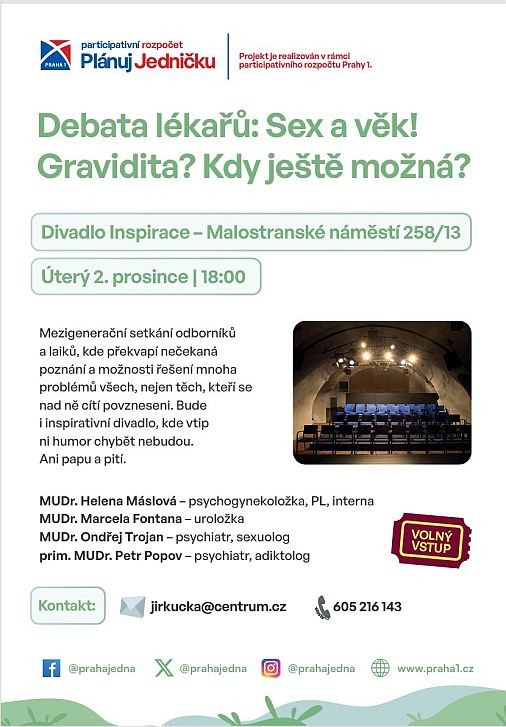 PRAHA 1

participativní rozpočet
Plánuj Jedničku

Projekt je realizován v rámci participativního rozpočtu Prahy 1.

Debata lékařů: Sex a věk! Gravidita? Kdy ještě možná?

Divadlo Inspirace – Malostranské náměstí 258/13

Úterý 2. prosince | 18:00

Mezigenerační setkání odborníků a laiků, kde překvapí nečekaná poznání a možnosti řešení mnoha problémů všech, nejen těch, kteří se nad ně cítí povzneseni. Bude i inspirativní divadlo, kde vtip ni humor chybět nebudou. Ani papu a pití.

MUDr. Helena Máslová – psychogynekoložka, PL, interna
MUDr. Marcela Fontana – uroložka
MUDr. Ondřej Trojan – psychiatr, sexuolog
prim. MUDr. Petr Popov – psychiatr, adiktolog

VOLNÝ VSTUP

Kontakt: jirkucka@centrum.cz 605 216 143

@prahajedna @prahajedna @prahajedna www.praha1.cz